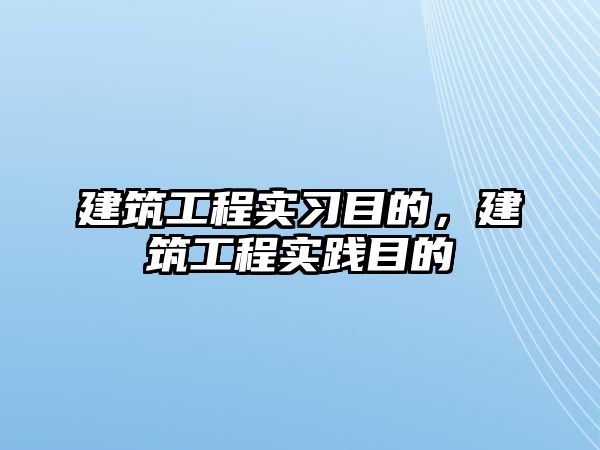 建筑工程实习目的，建筑工程实践目的